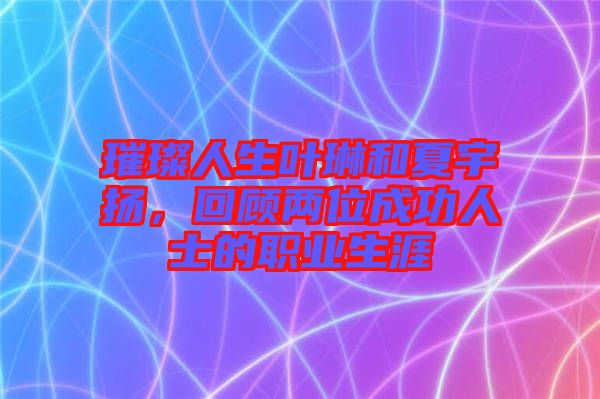 璀璨人生叶琳和夏宇扬，回顾两位成功人士的职业生涯